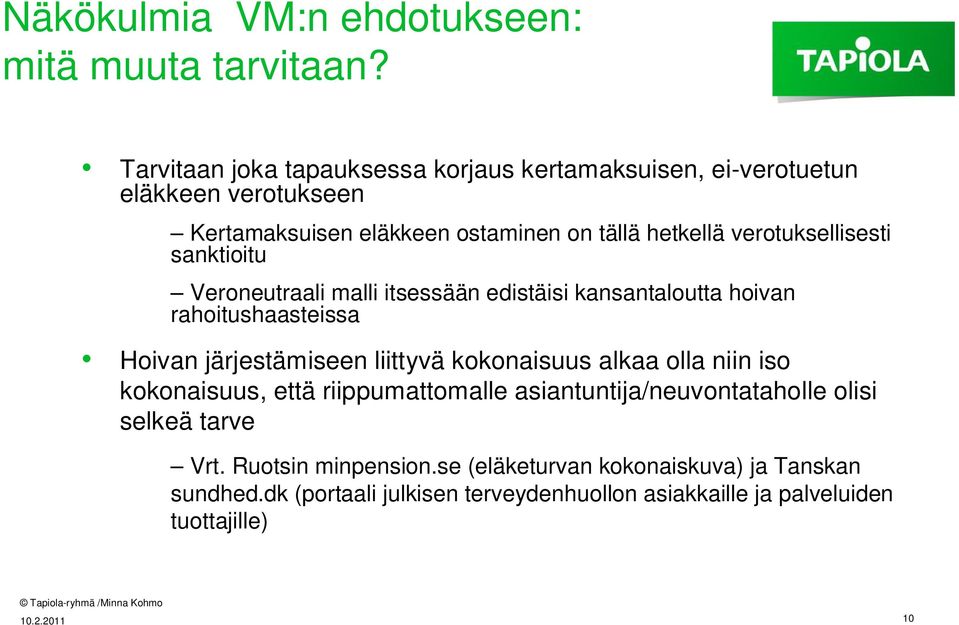 Näkökulmia VM:n ehdotukseen: mitä muuta tarvitaan?

TAPIOLA

• Tarvitaan joka tapauksessa korjaus kertamaksuisen, ei-verotuetun eläkkeen verotukseen

– Kertamaksuisen eläkkeen ostaminen on tällä hetkellä verotuksellisesti sanktioitu

– Veroneutraali malli itsessään edistäisi kansantaloutta hoivan rahoitushaasteissa

• Hoivan järjestämiseen liittyvä kokonaisuus alkaa olla niin iso kokonaisuus, että riippumattomalle asiantuntija/neuvontataholle olisi selkeä tarve

– Vrt. Ruotsin minpension.se (eläketurvan kokonaiskuva) ja Tanskan sundhed.dk (portaali julkisen terveydenhuollon asiakkaille ja palveluiden tuottajille)

© Tapiola-ryhmä /Minna Kohmo
10.2.2011

10